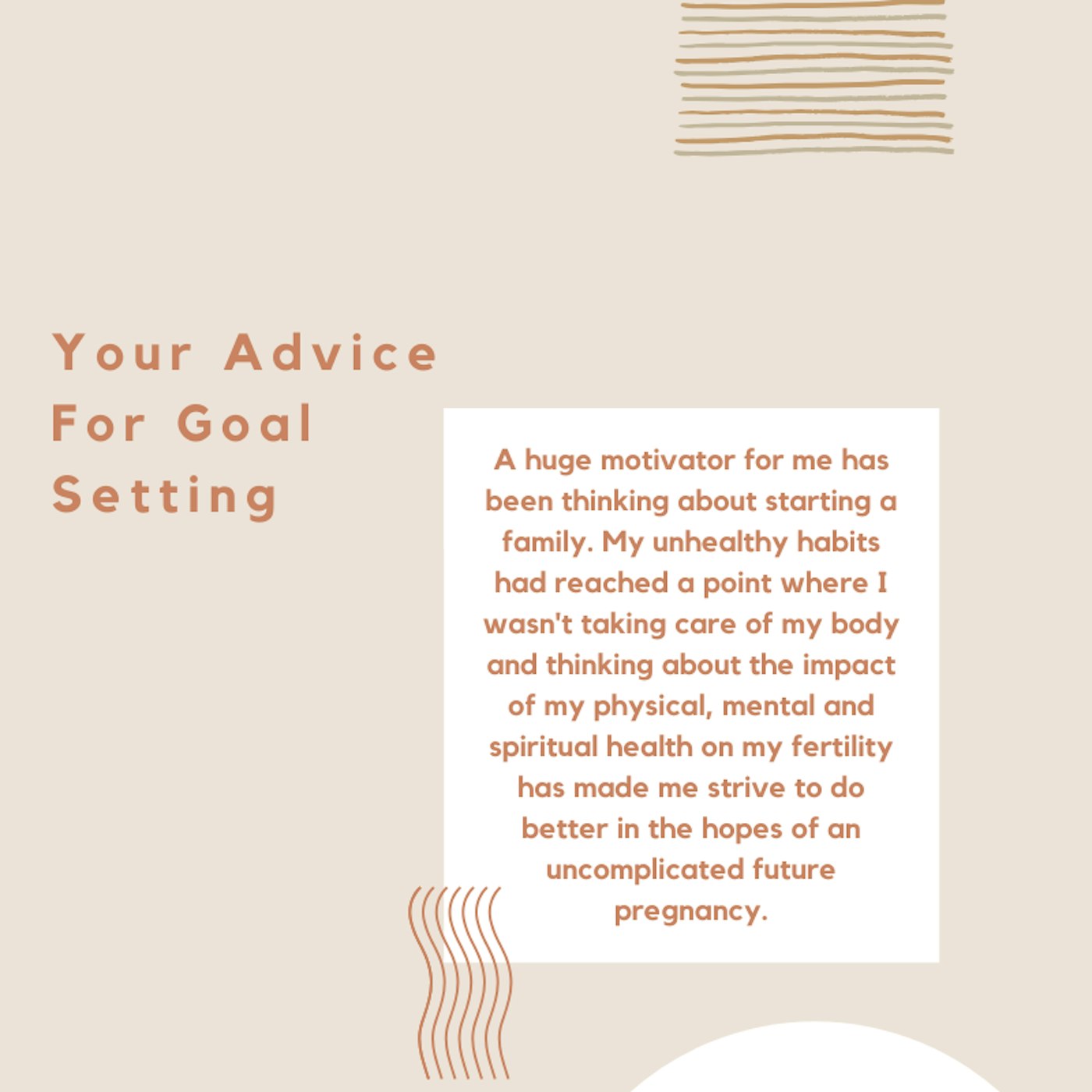 Your Advice
For Goal
Setting

A huge motivator for me has been thinking about starting a family. My unhealthy habits had reached a point where I wasn't taking care of my body and thinking about the impact of my physical, mental and spiritual health on my fertility has made me strive to do better in the hopes of an uncomplicated future pregnancy.